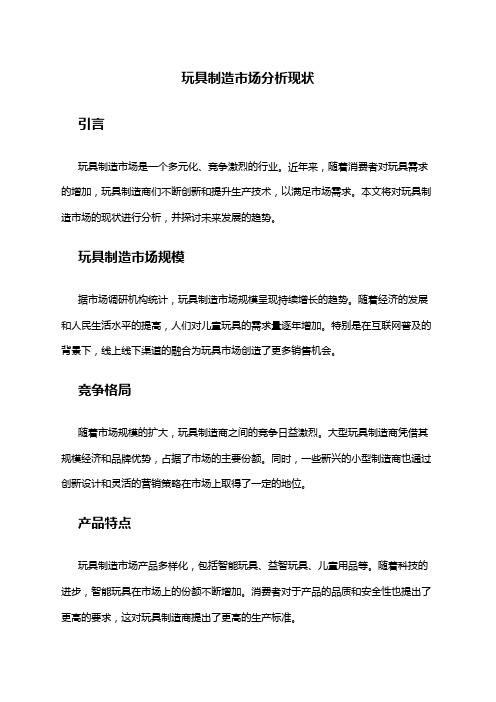 玩具制造市场分析现状

引言

玩具制造市场是一个多元化、竞争激烈的行业。近年来，随着消费者对玩具需求的增加，玩具制造商们不断创新和提升生产技术，以满足市场需求。本文将对玩具制造市场的现状进行分析，并探讨未来发展的趋势。

玩具制造市场规模

据市场调研机构统计，玩具制造市场规模呈现持续增长的趋势。随着经济的发展和人民生活水平的提高，人们对儿童玩具的需求量逐年增加。特别是在互联网普及的背景下，线上线下渠道的融合为玩具市场创造了更多销售机会。

竞争格局

随着市场规模的扩大，玩具制造商之间的竞争日益激烈。大型玩具制造商凭借其规模经济和品牌优势，占据了市场的主要份额。同时，一些新兴的小型制造商也通过创新设计和灵活的营销策略在市场上取得了一定的地位。

产品特点

玩具制造市场产品多样化，包括智能玩具、益智玩具、儿童用品等。随着科技的进步，智能玩具在市场上的份额不断增加。消费者对于产品的品质和安全性也提出了更高的要求，这对玩具制造商提出了更高的生产标准。